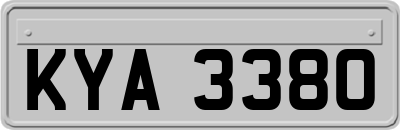 KYA 3380